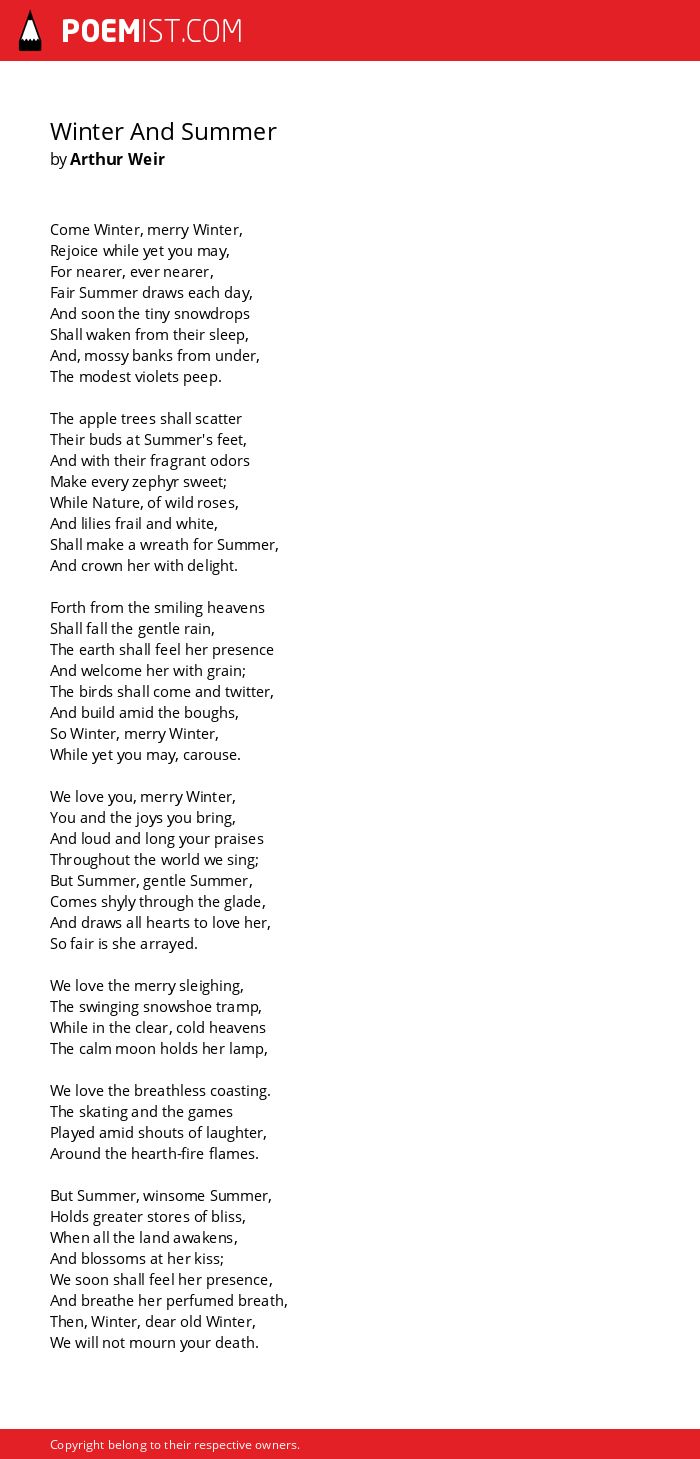 POEMIST.COM

Winter And Summer
by Arthur Weir

Come Winter, merry Winter,
Rejoice while yet you may,
For nearer, ever nearer,
Fair Summer draws each day,
And soon the tiny snowdrops
Shall waken from their sleep,
And, mossy banks from under,
The modest violets peep.

The apple trees shall scatter
Their buds at Summer's feet,
And with their fragrant odors
Make every zephyr sweet;
While Nature, of wild roses,
And lilies frail and white,
Shall make a wreath for Summer,
And crown her with delight.

Forth from the smiling heavens
Shall fall the gentle rain,
The earth shall feel her presence
And welcome her with grain;
The birds shall come and twitter,
And build amid the boughs,
So Winter, merry Winter,
While yet you may, carouse.

We love you, merry Winter,
You and the joys you bring,
And loud and long your praises
Throughout the world we sing;
But Summer, gentle Summer,
Comes shyly through the glade,
And draws all hearts to love her,
So fair is she arrayed.

We love the merry sleighing,
The swinging snowshoe tramp,
While in the clear, cold heavens
The calm moon holds her lamp,

We love the breathless coasting.
The skating and the games
Played amid shouts of laughter,
Around the hearth-fire flames.

But Summer, winsome Summer,
Holds greater stores of bliss,
When all the land awakens,
And blossoms at her kiss;
We soon shall feel her presence,
And breathe her perfumed breath,
Then, Winter, dear old Winter,
We will not mourn your death.

Copyright belong to their respective owners.